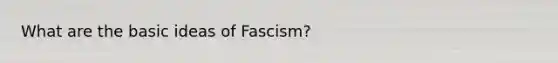 What are the basic ideas of Fascism?